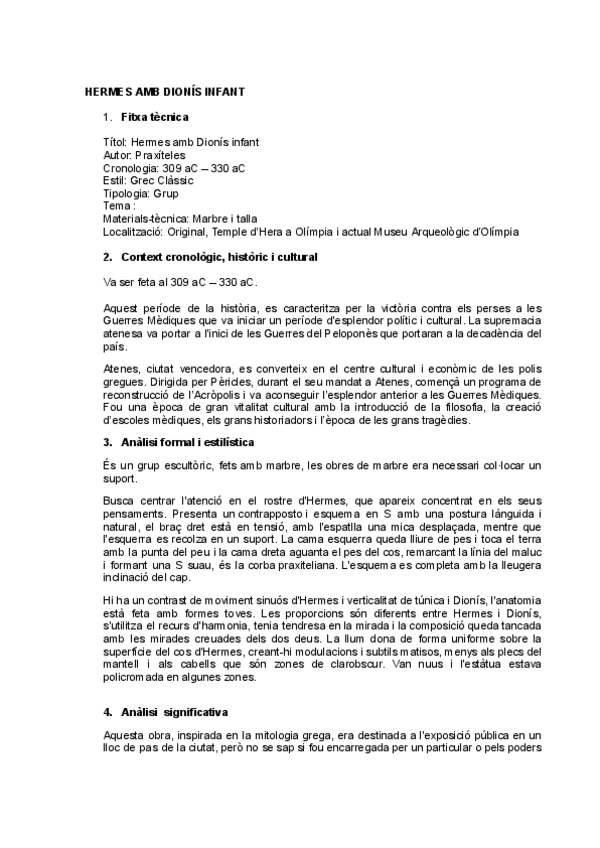 HERMES AMB DIONÍS INFANT

1. Fitxa tècnica

Títol: Hermes amb Dionís infant
Autor: Praxíteles
Cronologia: 309 aC – 330 aC
Estil: Grec Clàssic
Tipologia: Grup
Tema :
Materials-tècnica: Marbre i talla
Localització: Original, Temple d'Hera a Olímpia i actual Museu Arqueològic d'Olímpia

2. Context cronològic, històric i cultural

Va ser feta al 309 aC – 330 aC.

Aquest període de la història, es caracteritza per la victòria contra els perses a les Guerres Mèdiques que va iniciar un període d'esplendor polític i cultural. La supremacia atenesa va portar a l'inici de les Guerres del Peloponès que portaran a la decadència del país.

Atenes, ciutat vencedora, es converteix en el centre cultural i econòmic de les polis gregues. Dirigida per Pèricles, durant el seu mandat a Atenes, començà un programa de reconstrucció de l'Acròpolis i va aconseguir l'esplendor anterior a les Guerres Mèdiques. Fou una època de gran vitalitat cultural amb la introducció de la filosofia, la creació d'escoles mèdiques, els grans historiadors i l'època de les grans tragèdies.

3. Anàlisi formal i estilística

És un grup escultòric, fets amb marbre, les obres de marbre era necessari col·locar un suport.

Busca centrar l'atenció en el rostre d'Hermes, que apareix concentrat en els seus pensaments. Presenta un contrapposto i esquema en S amb una postura lànguida i natural, el braç dret està en tensió, amb l'espatlla una mica desplaçada, mentre que l'esquerra es recolza en un suport. La cama esquerra queda lliure de pes i toca el terra amb la punta del peu i la cama dreta aguanta el pes del cos, remarcant la línia del maluc i formant una S suau, és la corba praxiteliana. L'esquema es completa amb la lleugera inclinació del cap.

Hi ha un contrast de moviment sinuós d'Hermes i verticalitat de túnica i Dionís, l'anatomia està feta amb formes toves. Les proporcions són diferents entre Hermes i Dionís, s'utilitza el recurs d'harmonia, tenia tendresa en la mirada i la composició queda tancada amb les mirades creuades dels dos deus. La llum dona de forma uniforme sobre la superfície del cos d'Hermes, creant-hi modulacions i subtils matisos, menys als plecs del mantell i als cabells que són zones de clarobscur. Van nuus i l'estàtua estava policromada en algunes zones.

4. Anàlisi significativa

Aquesta obra, inspirada en la mitologia grega, era destinada a l'exposició pública en un lloc de pas de la ciutat, però no se sap si fou encarregada per un particular o pels poders